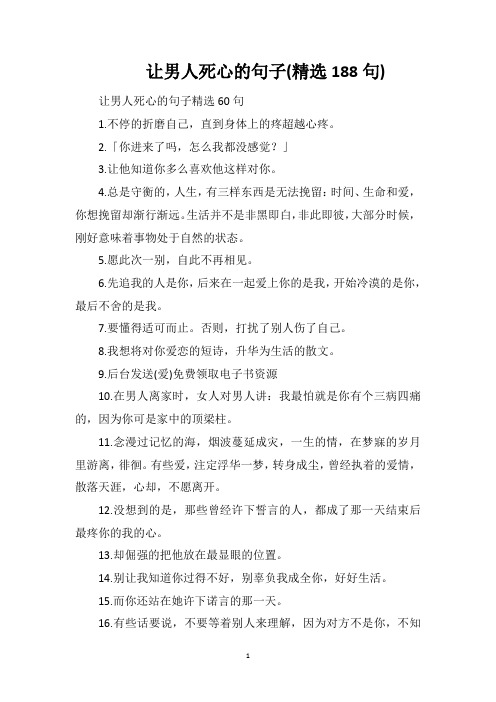 让男人死心的句子(精选 188 句)

让男人死心的句子精选 60 句

1.不停的折磨自己，直到身体上的疼超越心疼。

2.「你进来了吗，怎么我都没感觉？」

3.让他知道你多么喜欢他这样对你。

4.总是守衡的，人生，有三样东西是无法挽留：时间、生命和爱，你想挽留却渐行渐远。生活并不是非黑即白，非此即彼，大部分时候，刚好意味着事物处于自然的状态。

5.愿此次一别，自此不再相见。

6.先追我的人是你，后来在一起爱上你的是我，开始冷漠的是你，最后不舍的是我。

7.要懂得适可而止。否则，打扰了别人伤了自己。

8.我想将对你爱恋的短诗，升华为生活的散文。

9.后台发送(爱)免费领取电子书资源

10.在男人离家时，女人对男人讲：我最怕就是你有个三病四痛的，因为你可是家中的顶梁柱。

11.念漫过记忆的海，烟波蔓延成灾，一生的情，在梦寐的岁月里游离，徘徊。有些爱，注定浮华一梦，转身成尘，曾经执着的爱情，散落天涯，心却，不愿离开。

12.没想到的是，那些曾经许下誓言的人，都成了那一天结束后最疼你的我的心。

13.却倔强的把他放在最显眼的位置。

14.别让我知道你过得不好，别辜负我成全你，好好生活。

15.而你还站在她许下诺言的那一天。

16.有些话要说，不要等着别人来理解，因为对方不是你，不知

1